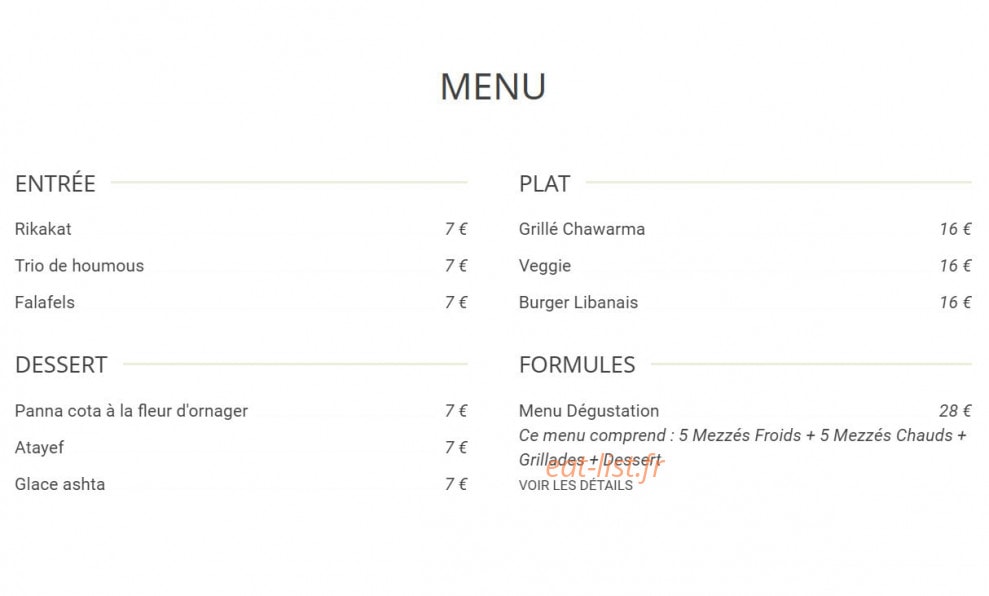 MENU

ENTRÉE

Rikakat 7 €

Trio de houmous 7 €

Falafels 7 €

DESSERT

Panna cota à la fleur d'ornager 7 €

Atayef 7 €

Glace ashta 7 €

PLAT

Grillé Chawarma 16 €

Veggie 16 €

Burger Libanais 16 €

FORMULES

Menu Dégustation 28 €

Ce menu comprend : 5 Mezzés Froids + 5 Mezzés Chauds + Grillades + Dessert

eat-list.fr

VOIR LES DÉTAILS